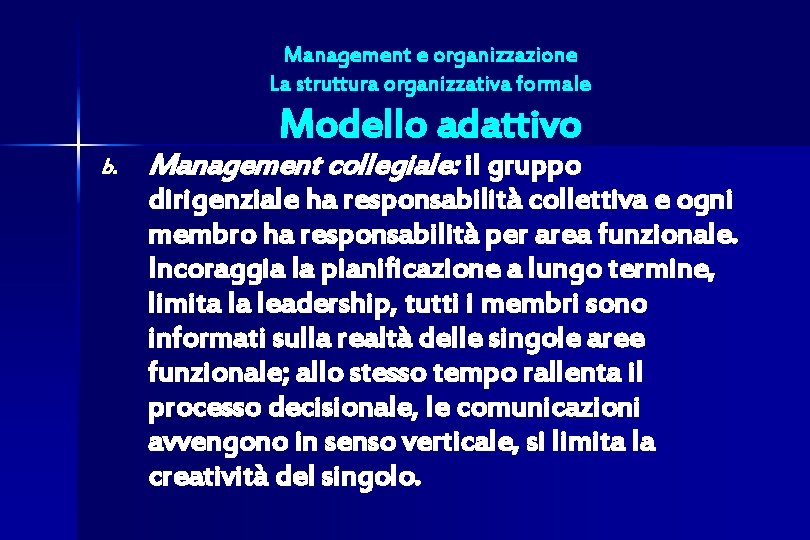 Management e organizzazione
La struttura organizzativa formale
Modello adattivo

b. Management collegiale: il gruppo dirigenziale ha responsabilità collettiva e ogni membro ha responsabilità per area funzionale. Incoraggia la pianificazione a lungo termine, limita la leadership, tutti i membri sono informati sulla realtà delle singole aree funzionale; allo stesso tempo rallenta il processo decisionale, le comunicazioni avvengono in senso verticale, si limita la creatività del singolo.